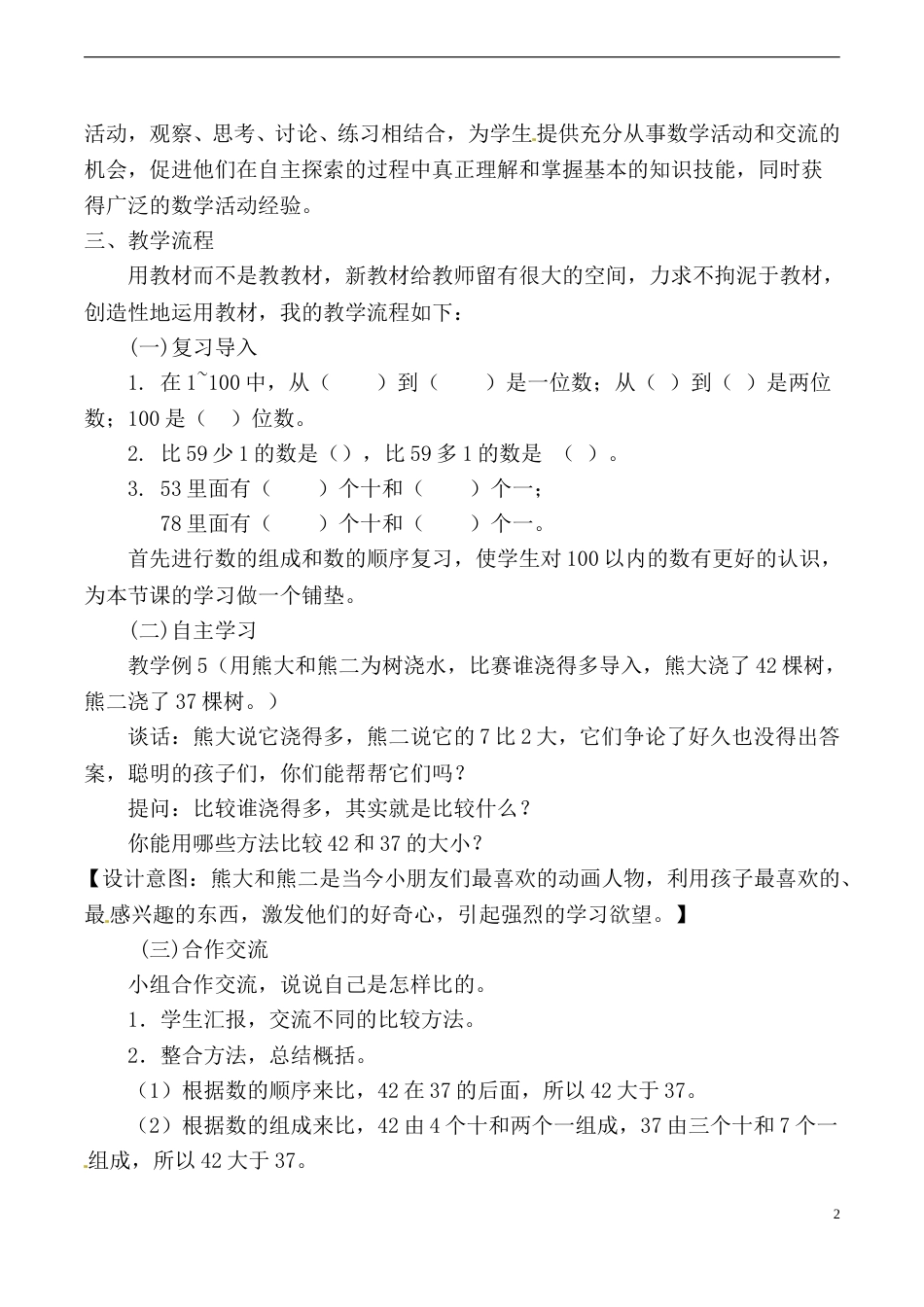 活动，观察、思考、讨论、练习相结合，为学生提供充分从事数学活动和交流的机会，促进他们在自主探索的过程中真正理解和掌握基本的知识技能，同时获得广泛的数学活动经验。

三、教学流程

用教材而不是教教材，新教材给教师留有很大的空间，力求不拘泥于教材，创造性地运用教材，我的教学流程如下：

(一)复习导入

1. 在1~100中，从（　　）到（　　）是一位数；从（ ）到（ ）是两位数；100是（　）位数。

2. 比59少1的数是（），比59多1的数是 （ ）。

3. 53里面有（　　）个十和（　　）个一；

78里面有（　　）个十和（　　）个一。

首先进行数的组成和数的顺序复习，使学生对100以内的数有更好的认识，为本节课的学习做一个铺垫。

(二)自主学习

教学例5（用熊大和熊二为树浇水，比赛谁浇得多导入，熊大浇了42棵树，熊二浇了37棵树。）

谈话：熊大说它浇得多，熊二说它的7比2大，它们争论了好久也没得出答案，聪明的孩子们，你们能帮帮它们吗？

提问：比较谁浇得多，其实就是比较什么？

你能用哪些方法比较42和37的大小？

【设计意图：熊大和熊二是当今小朋友们最喜欢的动画人物，利用孩子最喜欢的、最感兴趣的东西，激发他们的好奇心，引起强烈的学习欲望。】

(三)合作交流

小组合作交流，说说自己是怎样比的。

1．学生汇报，交流不同的比较方法。

2．整合方法，总结概括。

（1）根据数的顺序来比，42在37的后面，所以42大于37。

（2）根据数的组成来比，42由4个十和两个一组成，37由三个十和7个一组成，所以42大于37。

2